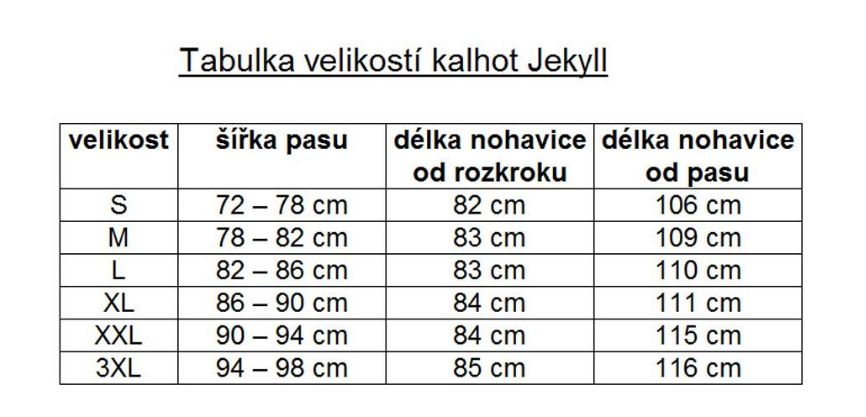 Tabulka velikostí kalhot Jekyll

| velikost | šířka pasu | délka nohavice od rozkroku | délka nohavice od pasu |
|---|---|---|---|
| S | 72 – 78 cm | 82 cm | 106 cm |
| M | 78 – 82 cm | 83 cm | 109 cm |
| L | 82 – 86 cm | 83 cm | 110 cm |
| XL | 86 – 90 cm | 84 cm | 111 cm |
| XXL | 90 – 94 cm | 84 cm | 115 cm |
| 3XL | 94 – 98 cm | 85 cm | 116 cm |